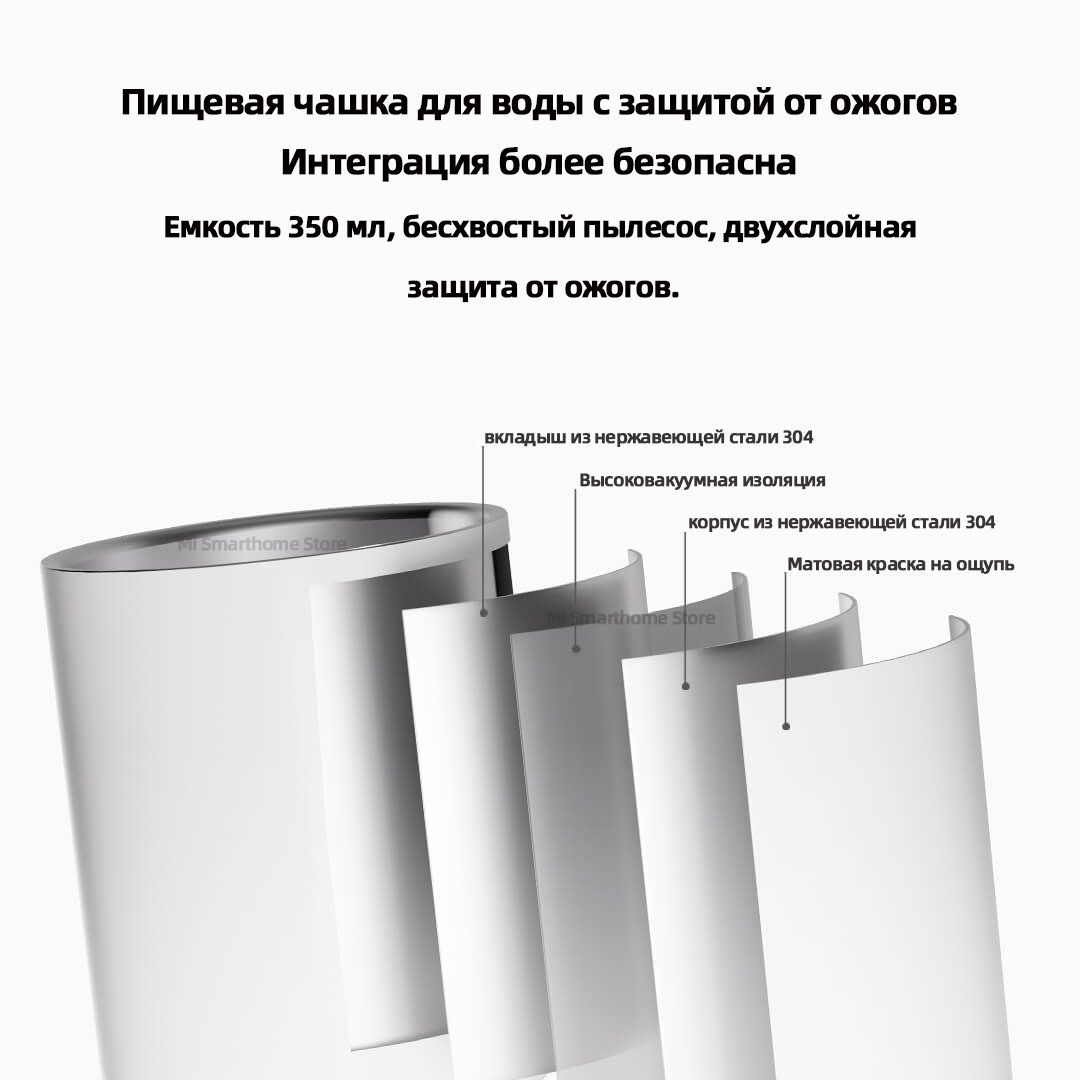 Пищевая чашка для воды с защитой от ожогов
Интеграция более безопасна
Емкость 350 мл, бесхвостый пылесос, двухслойная защита от ожогов.

вкладыш из нержавеющей стали 304
Высоковакуумная изоляция
корпус из нержавеющей стали 304
Матовая краска на ощупь

Mi Smarthome Store
Mi Smarthome Store